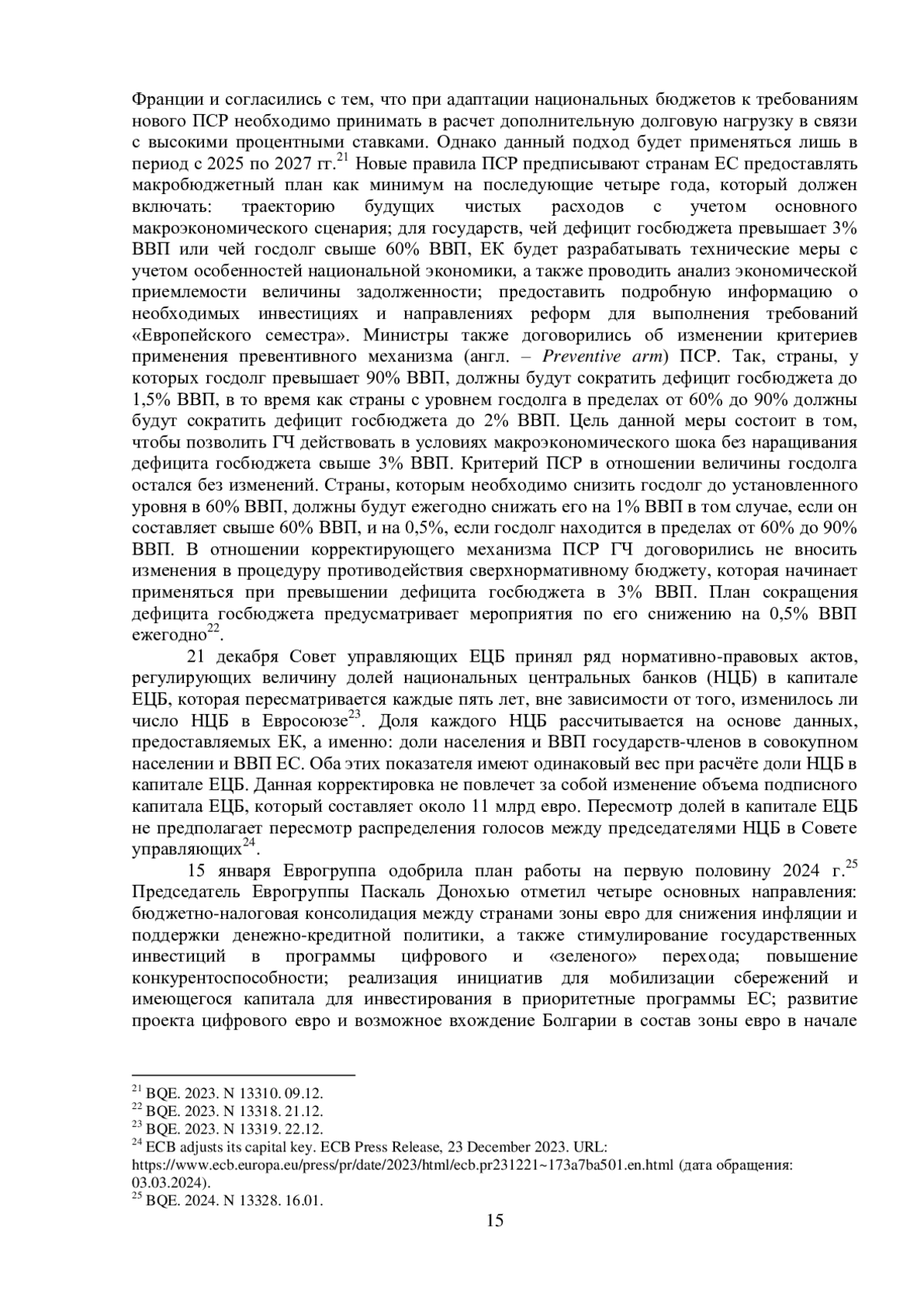 Франции и согласились с тем, что при адаптации национальных бюджетов к требованиям нового ПСР необходимо принимать в расчет дополнительную долговую нагрузку в связи с высокими процентными ставками. Однако данный подход будет применяться лишь в период с 2025 по 2027 гг.$^{21}$ Новые правила ПСР предписывают странам ЕС предоставлять макробюджетный план как минимум на последующие четыре года, который должен включать: траекторию будущих чистых расходов с учетом основного макроэкономического сценария; для государств, чей дефицит госбюджета превышает 3% ВВП или чей госдолг свыше 60% ВВП, ЕК будет разрабатывать технические меры с учетом особенностей национальной экономики, а также проводить анализ экономической приемлемости величины задолженности; предоставить подробную информацию о необходимых инвестициях и направлениях реформ для выполнения требований «Европейского семестра». Министры также договорились об изменении критериев применения превентивного механизма (англ. – Preventive arm) ПСР. Так, страны, у которых госдолг превышает 90% ВВП, должны будут сократить дефицит госбюджета до 1,5% ВВП, в то время как страны с уровнем госдолга в пределах от 60% до 90% должны будут сократить дефицит госбюджета до 2% ВВП. Цель данной меры состоит в том, чтобы позволить ГЧ действовать в условиях макроэкономического шока без наращивания дефицита госбюджета свыше 3% ВВП. Критерий ПСР в отношении величины госдолга остался без изменений. Страны, которым необходимо снизить госдолг до установленного уровня в 60% ВВП, должны будут ежегодно снижать его на 1% ВВП в том случае, если он составляет свыше 60% ВВП, и на 0,5%, если госдолг находится в пределах от 60% до 90% ВВП. В отношении корректирующего механизма ПСР ГЧ договорились не вносить изменения в процедуру противодействия сверхнормативному бюджету, которая начинает применяться при превышении дефицита госбюджета в 3% ВВП. План сокращения дефицита госбюджета предусматривает мероприятия по его снижению на 0,5% ВВП ежегодно$^{22}$.

21 декабря Совет управляющих ЕЦБ принял ряд нормативно-правовых актов, регулирующих величину долей национальных центральных банков (НЦБ) в капитале ЕЦБ, которая пересматривается каждые пять лет, вне зависимости от того, изменилось ли число НЦБ в Евросоюзе$^{23}$. Доля каждого НЦБ рассчитывается на основе данных, предоставляемых ЕК, а именно: доли населения и ВВП государств-членов в совокупном населении и ВВП ЕС. Оба этих показателя имеют одинаковый вес при расчёте доли НЦБ в капитале ЕЦБ. Данная корректировка не повлечет за собой изменение объема подписного капитала ЕЦБ, который составляет около 11 млрд евро. Пересмотр долей в капитале ЕЦБ не предполагает пересмотр распределения голосов между председателями НЦБ в Совете управляющих$^{24}$.

15 января Еврогруппа одобрила план работы на первую половину 2024 г.$^{25}$ Председатель Еврогруппы Паскаль Донохью отметил четыре основных направления: бюджетно-налоговая консолидация между странами зоны евро для снижения инфляции и поддержки денежно-кредитной политики, а также стимулирование государственных инвестиций в программы цифрового и «зеленого» перехода; повышение конкурентоспособности; реализация инициатив для мобилизации сбережений и имеющегося капитала для инвестирования в приоритетные программы ЕС; развитие проекта цифрового евро и возможное вхождение Болгарии в состав зоны евро в начале

$^{21}$ BQE. 2023. N 13310. 09.12.
$^{22}$ BQE. 2023. N 13318. 21.12.
$^{23}$ BQE. 2023. N 13319. 22.12.
$^{24}$ ECB adjusts its capital key. ECB Press Release, 23 December 2023. URL: https://www.ecb.europa.eu/press/pr/date/2023/html/ecb.pr231221~173a7ba501.en.html (дата обращения: 03.03.2024).
$^{25}$ BQE. 2024. N 13328. 16.01.

15